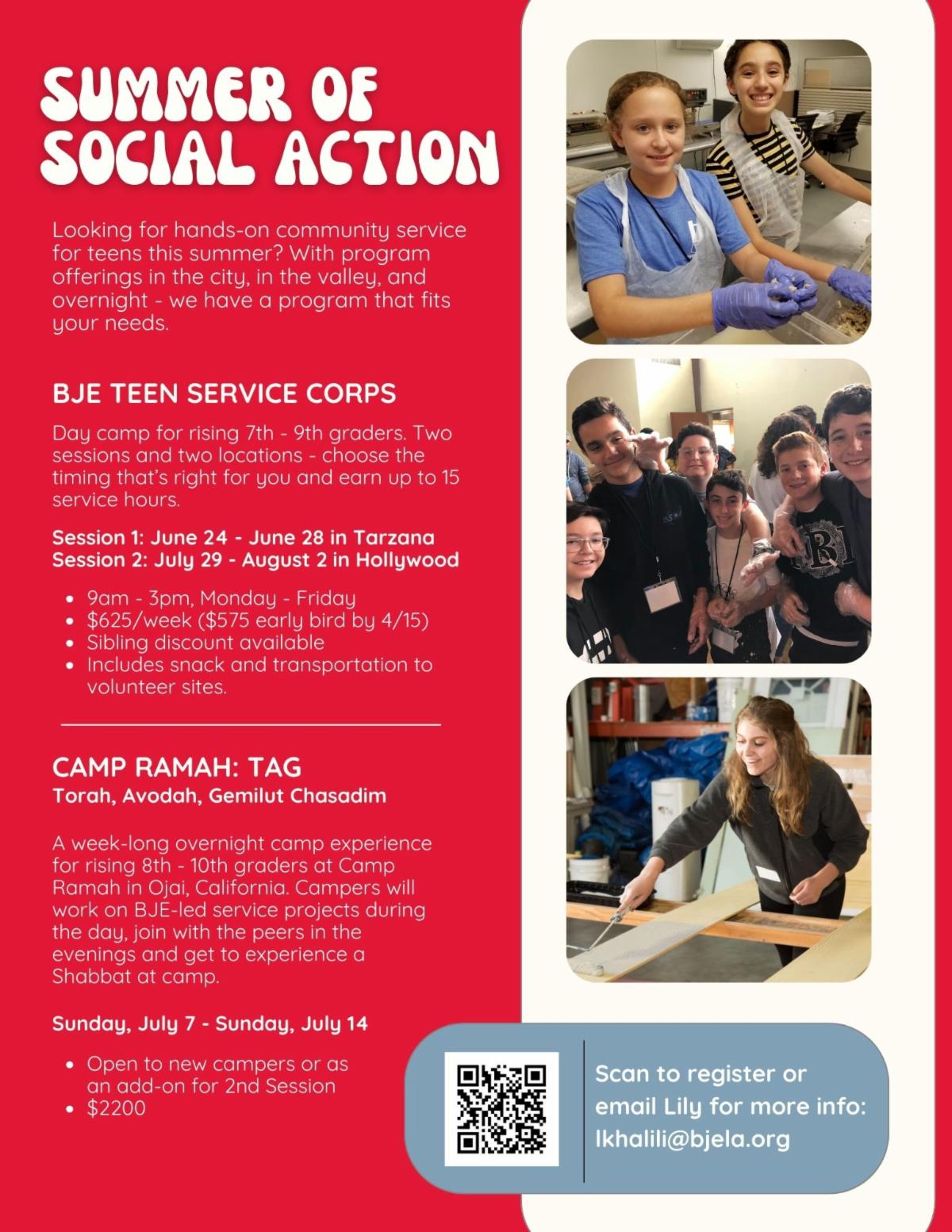 SUMMER OF SOCIAL ACTION

Looking for hands-on community service for teens this summer? With program offerings in the city, in the valley, and overnight - we have a program that fits your needs.

BJE TEEN SERVICE CORPS

Day camp for rising 7th - 9th graders. Two sessions and two locations - choose the timing that's right for you and earn up to 15 service hours.

Session 1: June 24 - June 28 in Tarzana
Session 2: July 29 - August 2 in Hollywood

• 9am - 3pm, Monday - Friday
• $625/week ($575 early bird by 4/15)
• Sibling discount available
• Includes snack and transportation to volunteer sites.

CAMP RAMAH: TAG
Torah, Avodah, Gemilut Chasadim

A week-long overnight camp experience for rising 8th - 10th graders at Camp Ramah in Ojai, California. Campers will work on BJE-led service projects during the day, join with the peers in the evenings and get to experience a Shabbat at camp.

Sunday, July 7 - Sunday, July 14

• Open to new campers or as an add-on for 2nd Session
• $2200

Scan to register or email Lily for more info: lkhalili@bjela.org